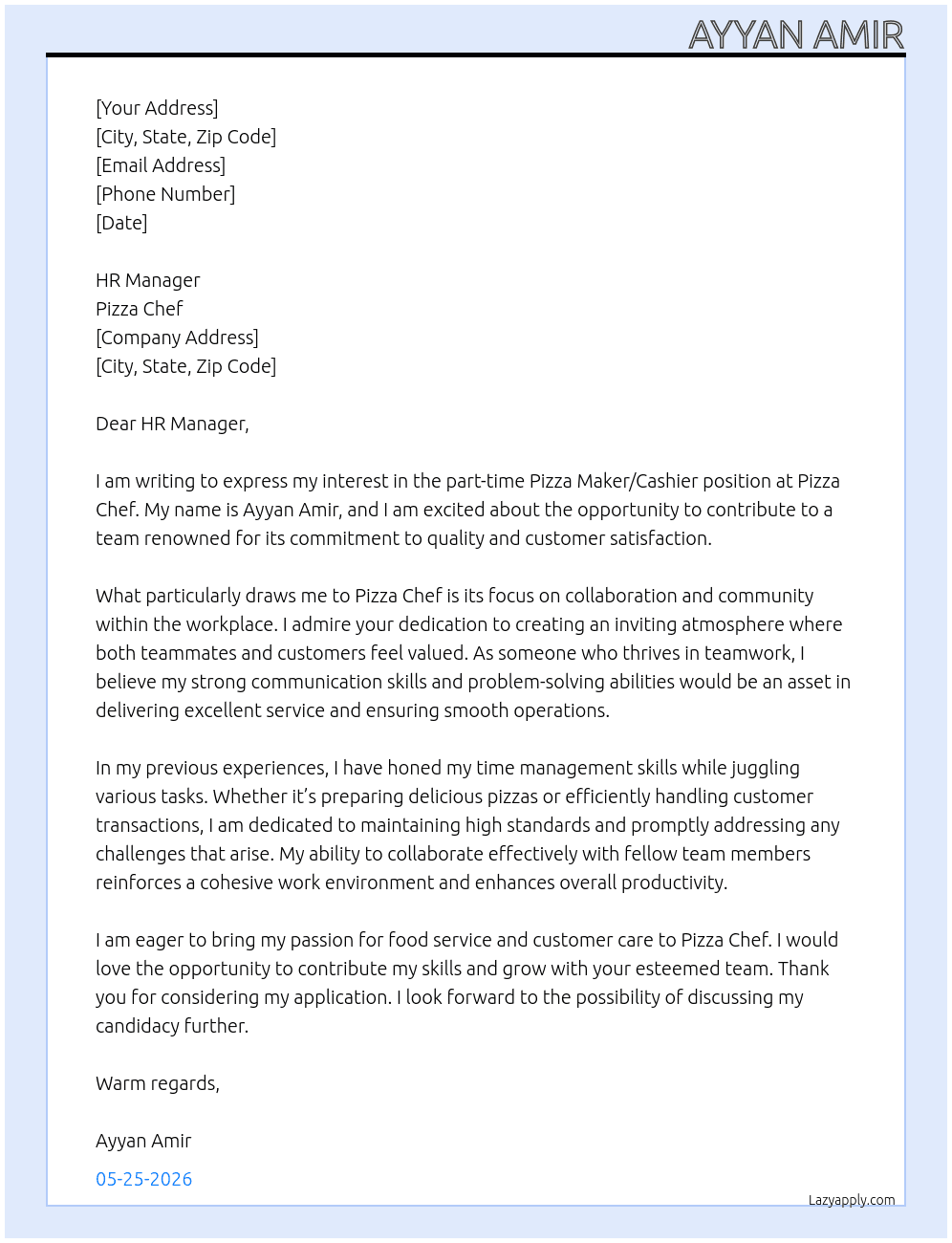 AYYAN AMIR

[Your Address]
[City, State, Zip Code]
[Email Address]
[Phone Number]
[Date]

HR Manager
Pizza Chef
[Company Address]
[City, State, Zip Code]

Dear HR Manager,

I am writing to express my interest in the part-time Pizza Maker/Cashier position at Pizza Chef. My name is Ayyan Amir, and I am excited about the opportunity to contribute to a team renowned for its commitment to quality and customer satisfaction.

What particularly draws me to Pizza Chef is its focus on collaboration and community within the workplace. I admire your dedication to creating an inviting atmosphere where both teammates and customers feel valued. As someone who thrives in teamwork, I believe my strong communication skills and problem-solving abilities would be an asset in delivering excellent service and ensuring smooth operations.

In my previous experiences, I have honed my time management skills while juggling various tasks. Whether it's preparing delicious pizzas or efficiently handling customer transactions, I am dedicated to maintaining high standards and promptly addressing any challenges that arise. My ability to collaborate effectively with fellow team members reinforces a cohesive work environment and enhances overall productivity.

I am eager to bring my passion for food service and customer care to Pizza Chef. I would love the opportunity to contribute my skills and grow with your esteemed team. Thank you for considering my application. I look forward to the possibility of discussing my candidacy further.

Warm regards,

Ayyan Amir

05-25-2026

Lazyapply.com